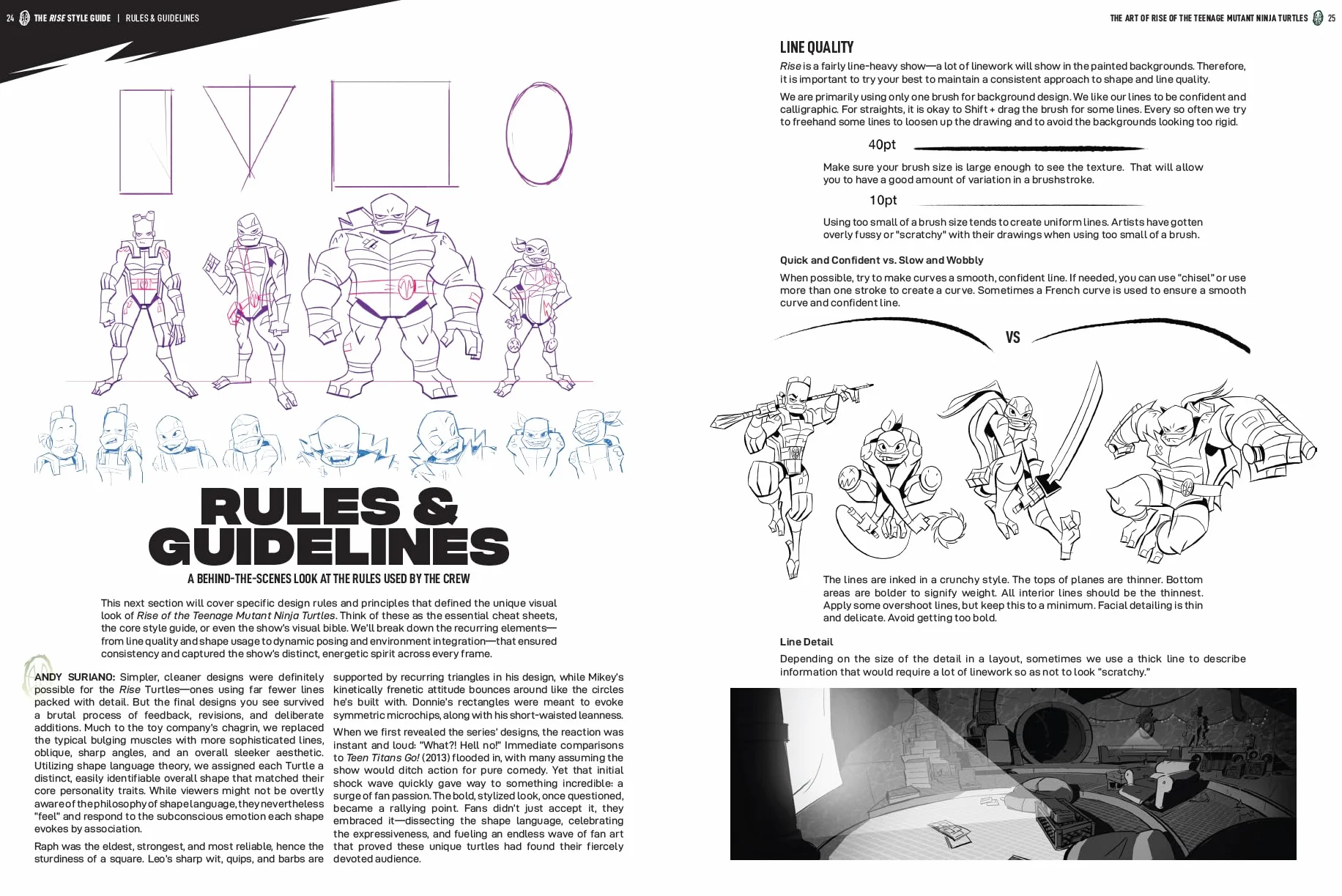 24 THE RISE STYLE GUIDE | RULES & GUIDELINES

RULES & GUIDELINES

A BEHIND-THE-SCENES LOOK AT THE RULES USED BY THE CREW

This next section will cover specific design rules and principles that defined the unique visual look of Rise of the Teenage Mutant Ninja Turtles. Think of these as the essential cheat sheets, the core style guide, or even the show's visual bible. We'll break down the recurring elements—from line quality and shape usage to dynamic posing and environment integration—that ensured consistency and captured the show's distinct, energetic spirit across every frame.

ANDY SURIANO: Simpler, cleaner designs were definitely possible for the Rise Turtles—ones using far fewer lines packed with detail. But the final designs you see survived a brutal process of feedback, revisions, and deliberate additions. Much to the toy company's chagrin, we replaced the typical bulging muscles with more sophisticated lines, oblique, sharp angles, and an overall sleeker aesthetic. Utilizing shape language theory, we assigned each Turtle a distinct, easily identifiable overall shape that matched their core personality traits. While viewers might not be overtly aware of the philosophy of shape language, they nevertheless "feel" and respond to the subconscious emotion each shape evokes by association.

Raph was the eldest, strongest, and most reliable, hence the sturdiness of a square. Leo's sharp wit, quips, and barbs are supported by recurring triangles in his design, while Mikey's kinetically frenetic attitude bounces around like the circles he's built with. Donnie's rectangles were meant to evoke symmetric microchips, along with his short-waisted leanness.

When we first revealed the series' designs, the reaction was instant and loud: "What?! Hell no!" Immediate comparisons to Teen Titans Go! (2013) flooded in, with many assuming the show would ditch action for pure comedy. Yet that initial shock wave quickly gave way to something incredible: a surge of fan passion. The bold, stylized look, once questioned, became a rallying point. Fans didn't just accept it, they embraced it—dissecting the shape language, celebrating the expressiveness, and fueling an endless wave of fan art that proved these unique turtles had found their fiercely devoted audience.

THE ART OF RISE OF THE TEENAGE MUTANT NINJA TURTLES 25

LINE QUALITY

Rise is a fairly line-heavy show—a lot of linework will show in the painted backgrounds. Therefore, it is important to try your best to maintain a consistent approach to shape and line quality.

We are primarily using only one brush for background design. We like our lines to be confident and calligraphic. For straights, it is okay to Shift + drag the brush for some lines. Every so often we try to freehand some lines to loosen up the drawing and to avoid the backgrounds looking too rigid.

40pt

Make sure your brush size is large enough to see the texture. That will allow you to have a good amount of variation in a brushstroke.

10pt

Using too small of a brush size tends to create uniform lines. Artists have gotten overly fussy or "scratchy" with their drawings when using too small of a brush.

Quick and Confident vs. Slow and Wobbly

When possible, try to make curves a smooth, confident line. If needed, you can use "chisel" or use more than one stroke to create a curve. Sometimes a French curve is used to ensure a smooth curve and confident line.

VS

The lines are inked in a crunchy style. The tops of planes are thinner. Bottom areas are bolder to signify weight. All interior lines should be the thinnest. Apply some overshoot lines, but keep this to a minimum. Facial detailing is thin and delicate. Avoid getting too bold.

Line Detail

Depending on the size of the detail in a layout, sometimes we use a thick line to describe information that would require a lot of linework so as not to look "scratchy."